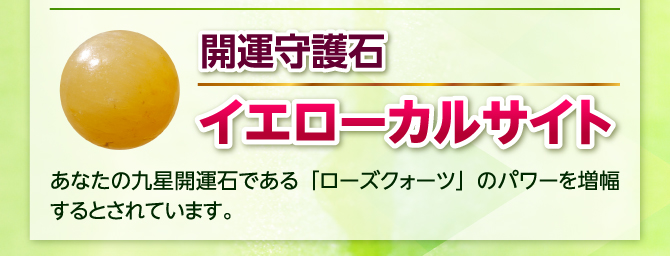 開運守護石

イエローカルサイト

あなたの九星開運石である「ローズクォーツ」のパワーを増幅するとされています。